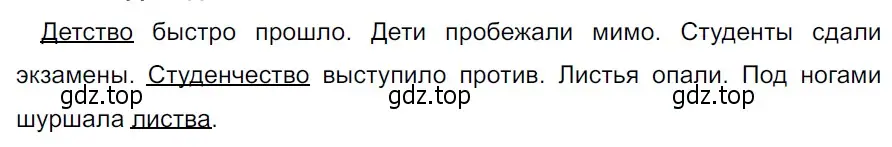 Детство быстро прошло. Дети пробежали мимо. Студенты сдали экзамены. Студенчество выступило против. Листья опали. Под ногами шуршала листва.

gdz.top gdz.top gdz.top